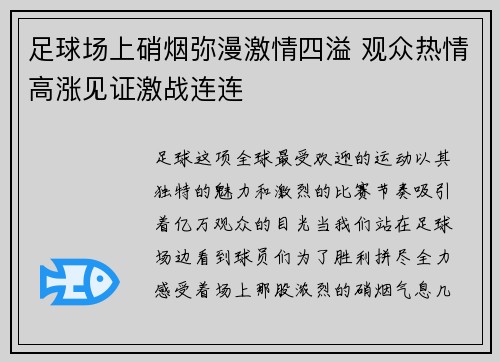 足球场上硝烟弥漫激情四溢 观众热情高涨见证激战连连

足球这项全球最受欢迎的运动以其独特的魅力和激烈的比赛节奏吸引着亿万观众的目光当我们站在足球场边看到球员们为了胜利拼尽全力感受着场上那股激烈的硝烟气息几